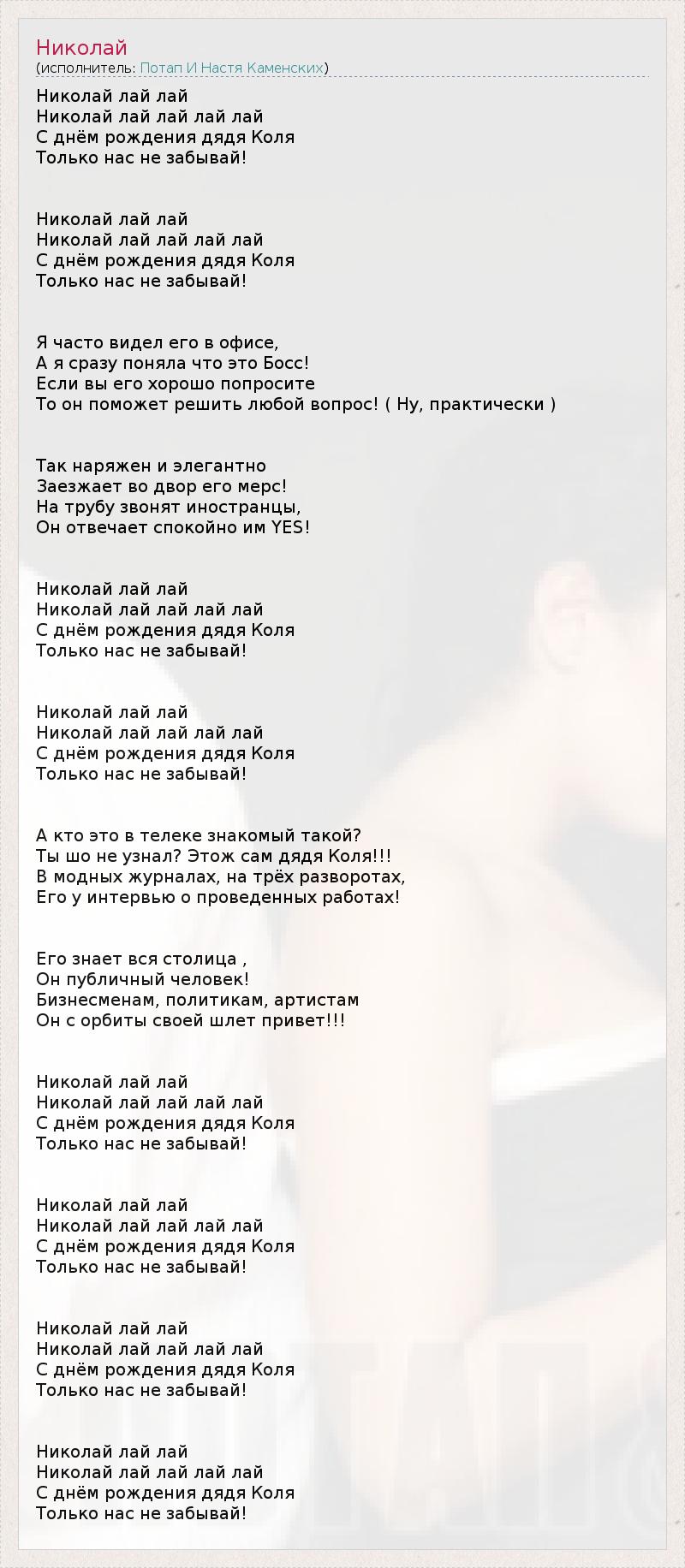 Николай
(исполнитель: Потап И Настя Каменских)

Николай лай лай
Николай лай лай лай лай
С днём рождения дядя Коля
Только нас не забывай!

Николай лай лай
Николай лай лай лай лай
С днём рождения дядя Коля
Только нас не забывай!

Я часто видел его в офисе,
А я сразу поняла что это Босс!
Если вы его хорошо попросите
То он поможет решить любой вопрос! ( Ну, практически )

Так наряжен и элегантно
Заезжает во двор его мерс!
На трубу звонят иностранцы,
Он отвечает спокойно им YES!

Николай лай лай
Николай лай лай лай лай
С днём рождения дядя Коля
Только нас не забывай!

Николай лай лай
Николай лай лай лай лай
С днём рождения дядя Коля
Только нас не забывай!

А кто это в телеке знакомый такой?
Ты шо не узнал? Этож сам дядя Коля!!!
В модных журналах, на трёх разворотах,
Его у интервью о проведенных работах!

Его знает вся столица ,
Он публичный человек!
Бизнесменам, политикам, артистам
Он с орбиты своей шлет привет!!!

Николай лай лай
Николай лай лай лай лай
С днём рождения дядя Коля
Только нас не забывай!

Николай лай лай
Николай лай лай лай лай
С днём рождения дядя Коля
Только нас не забывай!

Николай лай лай
Николай лай лай лай лай
С днём рождения дядя Коля
Только нас не забывай!

Николай лай лай
Николай лай лай лай лай
С днём рождения дядя Коля
Только нас не забывай!